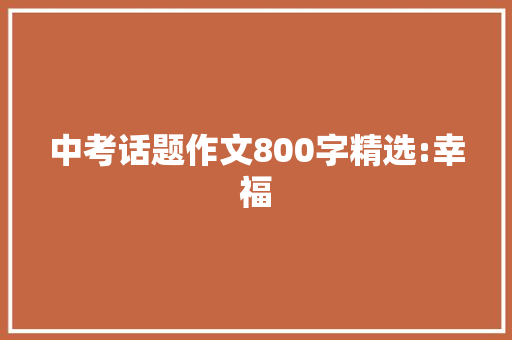 中考话题作文800字精选:幸福